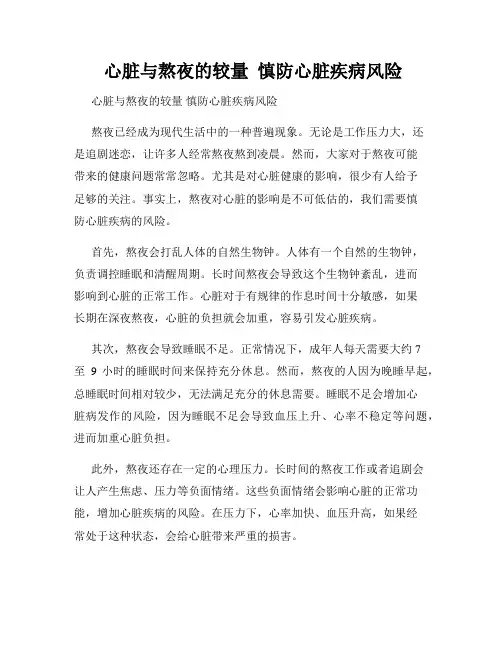 心脏与熬夜的较量 慎防心脏疾病风险

心脏与熬夜的较量 慎防心脏疾病风险

熬夜已经成为现代生活中的一种普遍现象。无论是工作压力大，还是追剧迷恋，让许多人经常熬夜熬到凌晨。然而，大家对于熬夜可能带来的健康问题常常忽略。尤其是对心脏健康的影响，很少有人给予足够的关注。事实上，熬夜对心脏的影响是不可低估的，我们需要慎防心脏疾病的风险。

首先，熬夜会打乱人体的自然生物钟。人体有一个自然的生物钟，负责调控睡眠和清醒周期。长时间熬夜会导致这个生物钟紊乱，进而影响到心脏的正常工作。心脏对于有规律的作息时间十分敏感，如果长期在深夜熬夜，心脏的负担就会加重，容易引发心脏疾病。

其次，熬夜会导致睡眠不足。正常情况下，成年人每天需要大约 7 至 9 小时的睡眠时间来保持充分休息。然而，熬夜的人因为晚睡早起，总睡眠时间相对较少，无法满足充分的休息需要。睡眠不足会增加心脏病发作的风险，因为睡眠不足会导致血压上升、心率不稳定等问题，进而加重心脏负担。

此外，熬夜还存在一定的心理压力。长时间的熬夜工作或者追剧会让人产生焦虑、压力等负面情绪。这些负面情绪会影响心脏的正常功能，增加心脏疾病的风险。在压力下，心率加快、血压升高，如果经常处于这种状态，会给心脏带来严重的损害。